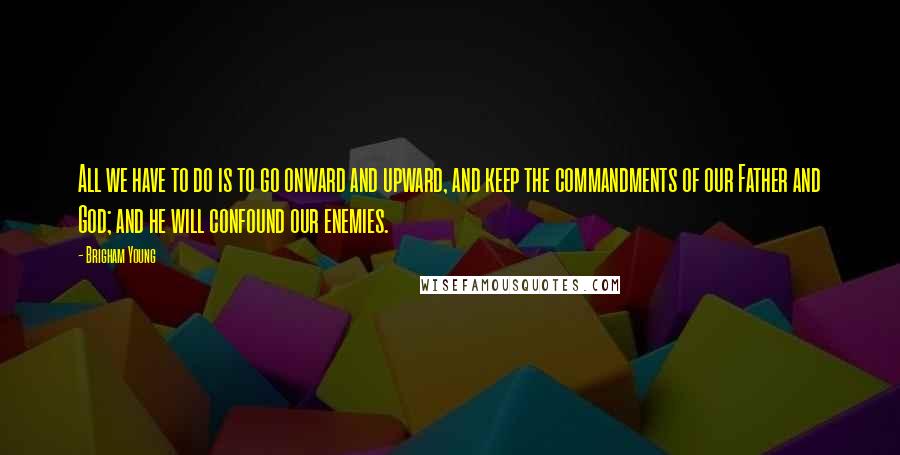 All we have to do is to go onward and upward, and keep the commandments of our Father and God; and he will confound our enemies.

- Brigham Young

WISEFAMOUSQUOTES.COM